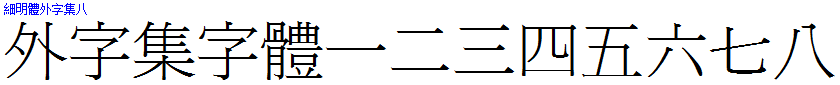 細明體外字集八

外字集字體一二三四五六七八